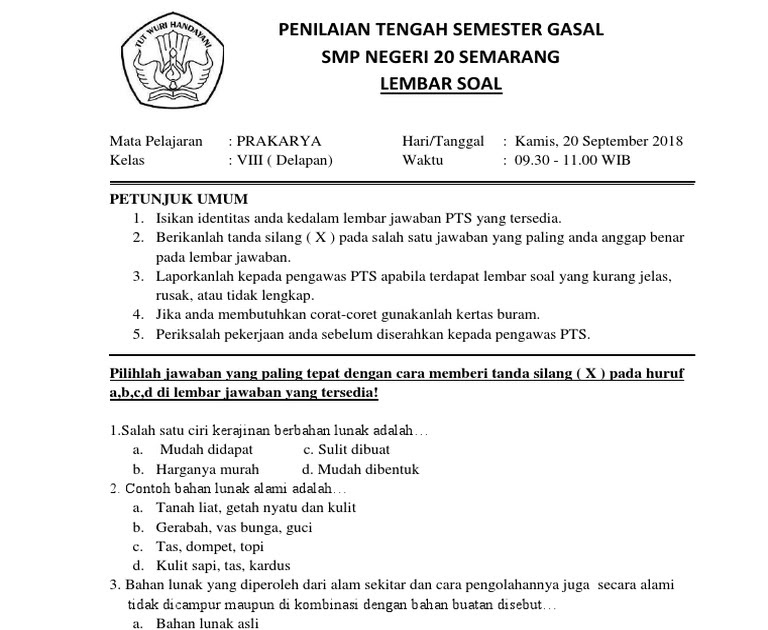 TUT WURI HANDAYANI

PENILAIAN TENGAH SEMESTER GASAL
SMP NEGERI 20 SEMARANG
LEMBAR SOAL

Mata Pelajaran : PRAKARYA
Kelas : VIII ( Delapan)
Hari/Tanggal : Kamis, 20 September 2018
Waktu : 09.30 - 11.00 WIB

PETUNJUK UMUM
1. Isikan identitas anda kedalam lembar jawaban PTS yang tersedia.
2. Berikanlah tanda silang ( X ) pada salah satu jawaban yang paling anda anggap benar pada lembar jawaban.
3. Laporkanlah kepada pengawas PTS apabila terdapat lembar soal yang kurang jelas, rusak, atau tidak lengkap.
4. Jika anda membutuhkan corat-coret gunakanlah kertas buram.
5. Periksalah pekerjaan anda sebelum diserahkan kepada pengawas PTS.

Pilihlah jawaban yang paling tepat dengan cara memberi tanda silang ( X ) pada huruf a,b,c,d di lembar jawaban yang tersedia!

1.Salah satu ciri kerajinan berbahan lunak adalah…
a. Mudah didapat
c. Sulit dibuat
b. Harganya murah
d. Mudah dibentuk
2. Contoh bahan lunak alami adalah…
a. Tanah liat, getah nyatu dan kulit
b. Gerabah, vas bunga, guci
c. Tas, dompet, topi
d. Kulit sapi, tas, kardus
3. Bahan lunak yang diperoleh dari alam sekitar dan cara pengolahannya juga secara alami tidak dicampur maupun di kombinasi dengan bahan buatan disebut…
a. Bahan lunak asli